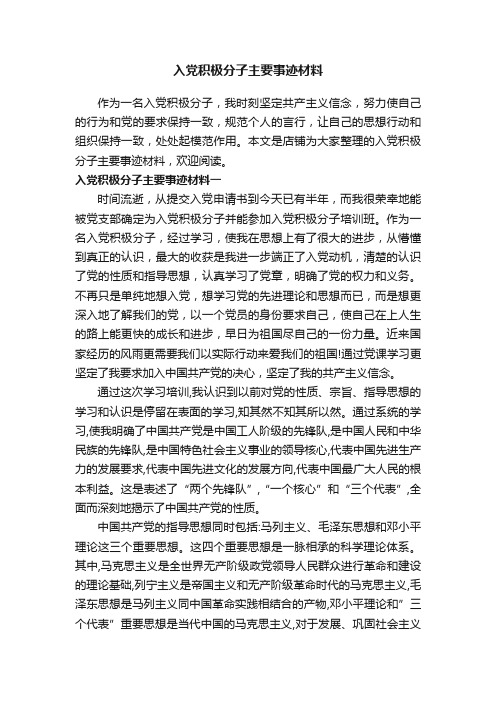 入党积极分子主要事迹材料

作为一名入党积极分子，我时刻坚定共产主义信念，努力使自己的行为和党的要求保持一致，规范个人的言行，让自己的思想行动和组织保持一致，处处起模范作用。本文是店铺为大家整理的入党积极分子主要事迹材料，欢迎阅读。

入党积极分子主要事迹材料一

时间流逝，从提交入党申请书到今天已有半年，而我很荣幸地能被党支部确定为入党积极分子并能参加入党积极分子培训班。作为一名入党积极分子，经过学习，使我在思想上有了很大的进步，从懵懂到真正的认识，最大的收获是我进一步端正了入党动机，清楚的认识了党的性质和指导思想，认真学习了党章，明确了党的权力和义务。不再只是单纯地想入党，想学习党的先进理论和思想而已，而是想更深入地了解我们的党，以一个党员的身份要求自己，使自己在上人生的路上能更快的成长和进步，早日为祖国尽自己的一份力量。近来国家经历的风雨更需要我们以实际行动来爱我们的祖国!通过党课学习更坚定了我要求加入中国共产党的决心，坚定了我的共产主义信念。

通过这次学习培训,我认识到以前对党的性质、宗旨、指导思想的学习和认识是停留在表面的学习,知其然不知其所以然。通过系统的学习,使我明确了中国共产党是中国工人阶级的先锋队,是中国人民和中华民族的先锋队,是中国特色社会主义事业的领导核心,代表中国先进生产力的发展要求,代表中国先进文化的发展方向,代表中国最广大人民的根本利益。这是表述了“两个先锋队”,“一个核心”和“三个代表”,全面而深刻地揭示了中国共产党的性质。

中国共产党的指导思想同时包括:马列主义、毛泽东思想和邓小平理论这三个重要思想。这四个重要思想是一脉相承的科学理论体系。其中,马克思主义是全世界无产阶级政党领导人民群众进行革命和建设的理论基础,列宁主义是帝国主义和无产阶级革命时代的马克思主义,毛泽东思想是马列主义同中国革命实践相结合的产物,邓小平理论和”三个代表”重要思想是当代中国的马克思主义,对于发展、巩固社会主义